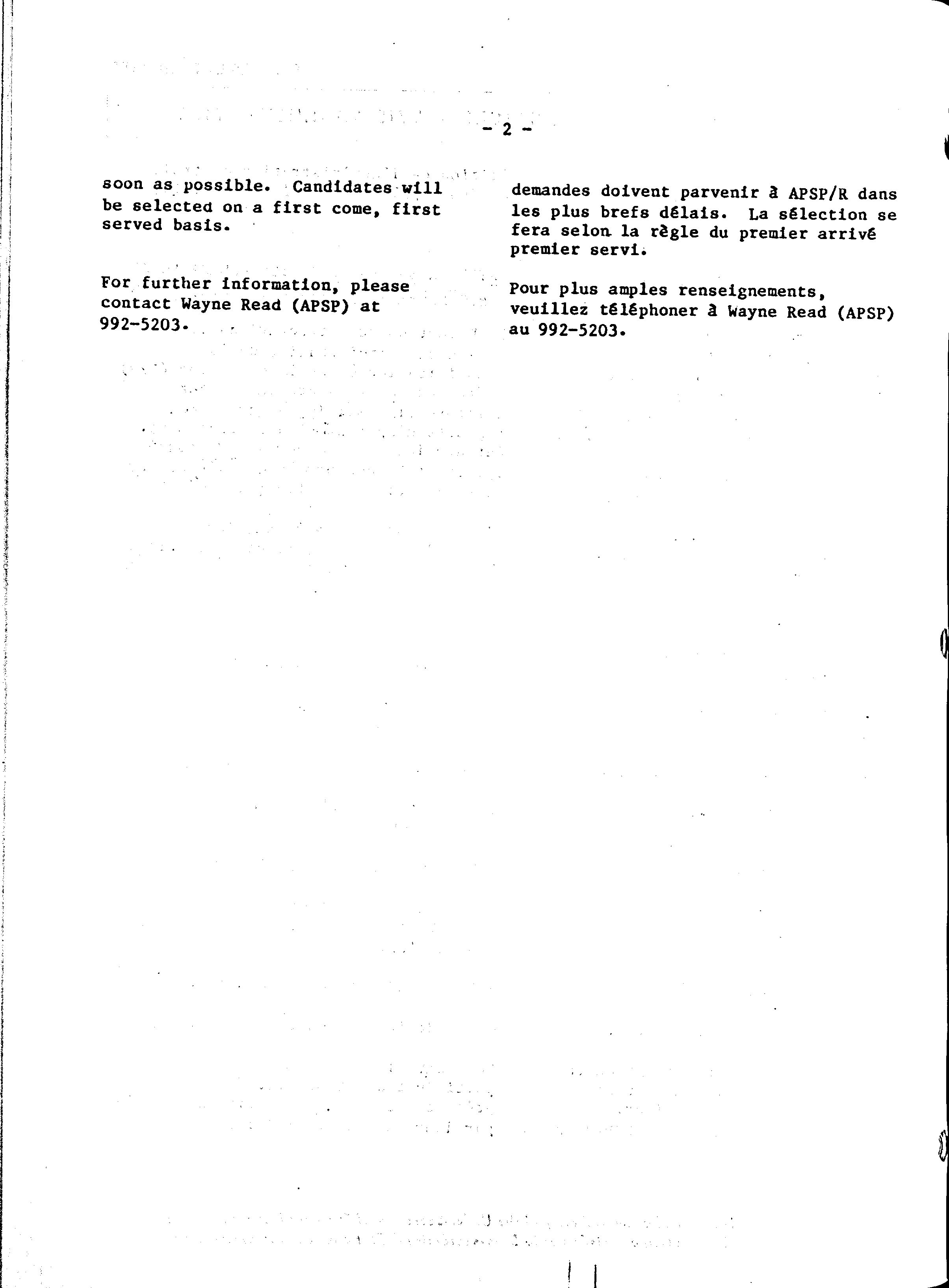 - 2 -

soon as possible. Candidates will be selected on a first come, first served basis.

For further information, please contact Wayne Read (APSP) at 992-5203.

demandes doivent parvenir à APSP/R dans les plus brefs délais. La sélection se fera selon la règle du premier arrivé premier servi.

Pour plus amples renseignements, veuillez téléphoner à Wayne Read (APSP) au 992-5203.